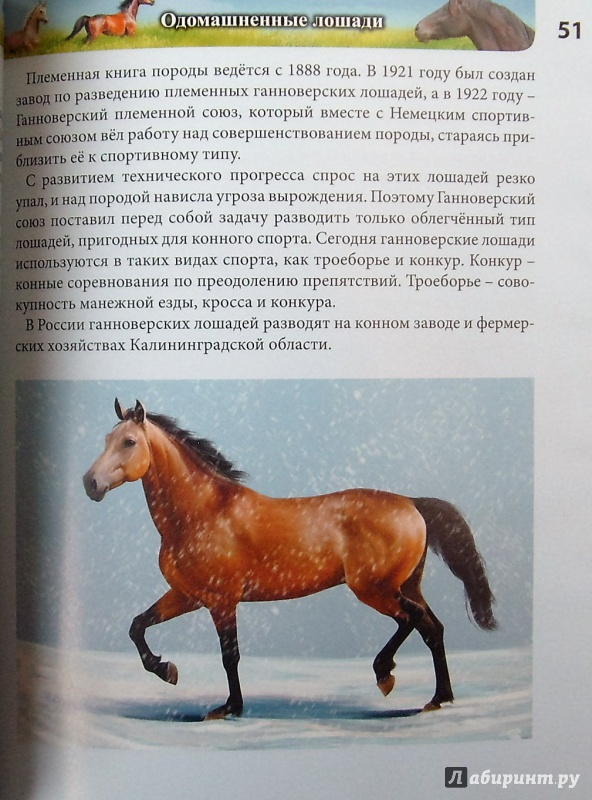 Одомашненные лошади

51

Племенная книга породы ведётся с 1888 года. В 1921 году был создан завод по разведению племенных ганноверских лошадей, а в 1922 году – Ганноверский племенной союз, который вместе с Немецким спортивным союзом вёл работу над совершенствованием породы, стараясь приблизить её к спортивному типу.

С развитием технического прогресса спрос на этих лошадей резко упал, и над породой нависла угроза вырождения. Поэтому Ганноверский союз поставил перед собой задачу разводить только облегчённый тип лошадей, пригодных для конного спорта. Сегодня ганноверские лошади используются в таких видах спорта, как троеборье и конкур. Конкур – конные соревнования по преодолению препятствий. Троеборье – совокупность манежной езды, кросса и конкура.

В России ганноверских лошадей разводят на конном заводе и фермерских хозяйствах Калининградской области.

Лабиринт.ру